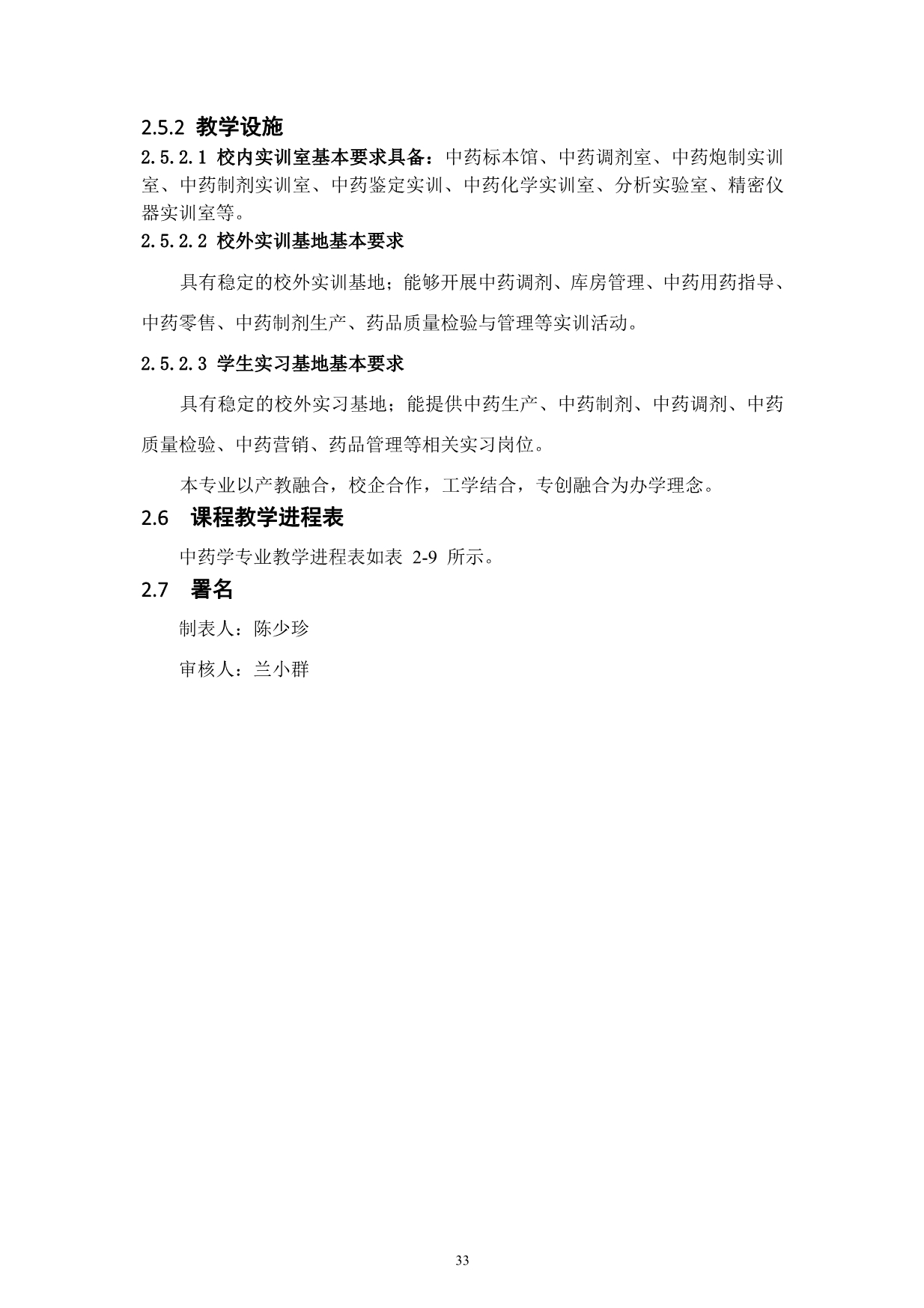 2.5.2 教学设施

2.5.2.1 校内实训室基本要求具备：中药标本馆、中药调剂室、中药炮制实训室、中药制剂实训室、中药鉴定实训、中药化学实训室、分析实验室、精密仪器实训室等。

2.5.2.2 校外实训基地基本要求

具有稳定的校外实训基地；能够开展中药调剂、库房管理、中药用药指导、中药零售、中药制剂生产、药品质量检验与管理等实训活动。

2.5.2.3 学生实习基地基本要求

具有稳定的校外实习基地；能提供中药生产、中药制剂、中药调剂、中药质量检验、中药营销、药品管理等相关实习岗位。

本专业以产教融合，校企合作，工学结合，专创融合为办学理念。

2.6 课程教学进程表

中药学专业教学进程表如表 2-9 所示。

2.7 署名

制表人：陈少珍

审核人：兰小群

33